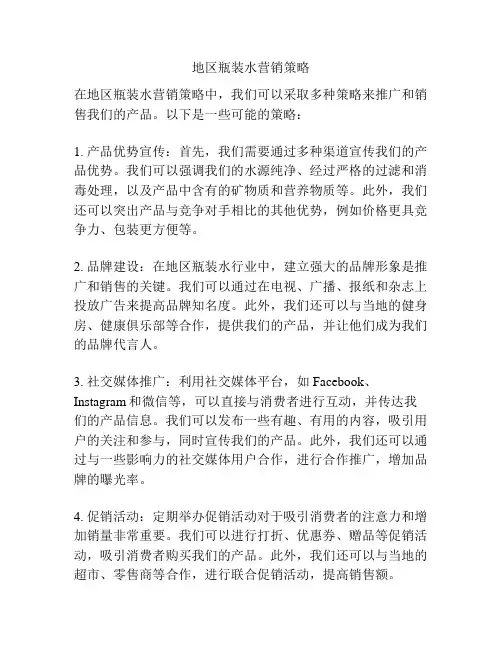 地区瓶装水营销策略

在地区瓶装水营销策略中，我们可以采取多种策略来推广和销售我们的产品。以下是一些可能的策略：

1. 产品优势宣传：首先，我们需要通过多种渠道宣传我们的产品优势。我们可以强调我们的水源纯净、经过严格的过滤和消毒处理，以及产品中含有的矿物质和营养物质等。此外，我们还可以突出产品与竞争对手相比的其他优势，例如价格更具竞争力、包装更方便等。

2. 品牌建设：在地区瓶装水行业中，建立强大的品牌形象是推广和销售的关键。我们可以通过在电视、广播、报纸和杂志上投放广告来提高品牌知名度。此外，我们还可以与当地的健身房、健康俱乐部等合作，提供我们的产品，并让他们成为我们的品牌代言人。

3. 社交媒体推广：利用社交媒体平台，如 Facebook、Instagram 和微信等，可以直接与消费者进行互动，并传达我们的产品信息。我们可以发布一些有趣、有用的内容，吸引用户的关注和参与，同时宣传我们的产品。此外，我们还可以通过与一些影响力的社交媒体用户合作，进行合作推广，增加品牌的曝光率。

4. 促销活动：定期举办促销活动对于吸引消费者的注意力和增加销量非常重要。我们可以进行打折、优惠券、赠品等促销活动，吸引消费者购买我们的产品。此外，我们还可以与当地的超市、零售商等合作，进行联合促销活动，提高销售额。